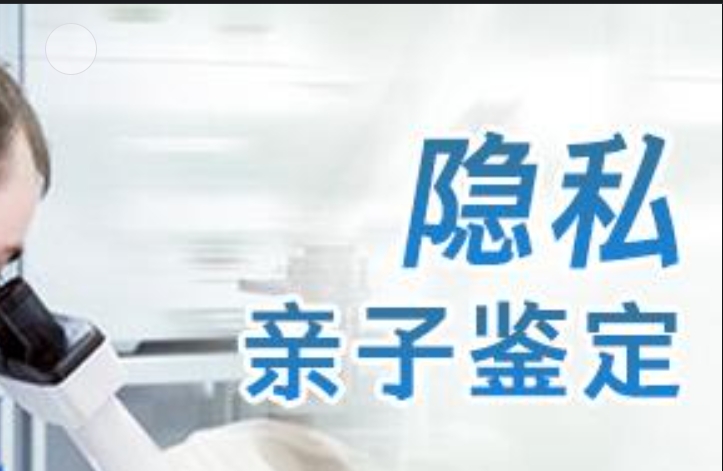 隐私
亲子鉴定